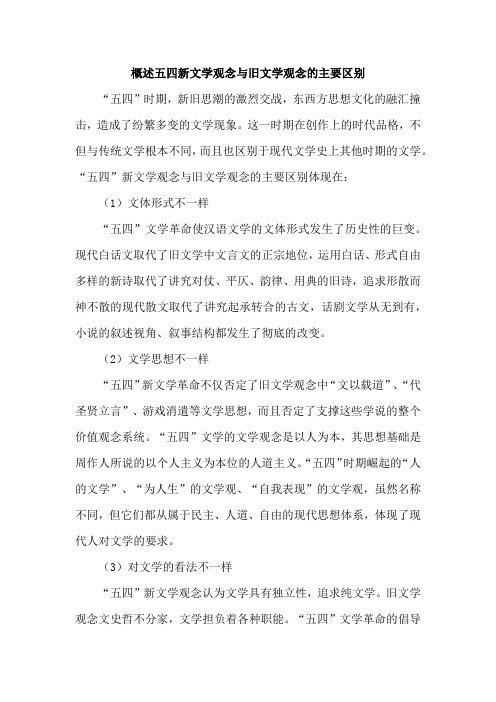 概述五四新文学观念与旧文学观念的主要区别

“五四”时期，新旧思潮的激烈交战，东西方思想文化的融汇撞击，造成了纷繁多变的文学现象。这一时期在创作上的时代品格，不但与传统文学根本不同，而且也区别于现代文学史上其他时期的文学。“五四”新文学观念与旧文学观念的主要区别体现在：

（1）文体形式不一样

“五四”文学革命使汉语文学的文体形式发生了历史性的巨变。现代白话文取代了旧文学中文言文的正宗地位，运用白话、形式自由多样的新诗取代了讲究对仗、平仄、韵律、用典的旧诗，追求形散而神不散的现代散文取代了讲究起承转合的古文，话剧文学从无到有，小说的叙述视角、叙事结构都发生了彻底的改变。

（2）文学思想不一样

“五四”新文学革命不仅否定了旧文学观念中“文以载道”、“代圣贤立言”、游戏消遣等文学思想，而且否定了支撑这些学说的整个价值观念系统。“五四”文学的文学观念是以人为本，其思想基础是周作人所说的以个人主义为本位的人道主义。“五四”时期崛起的“人的文学”、“为人生”的文学观、“自我表现”的文学观，虽然名称不同，但它们都从属于民主、人道、自由的现代思想体系，体现了现代人对文学的要求。

（3）对文学的看法不一样

“五四”新文学观念认为文学具有独立性，追求纯文学。旧文学观念文史哲不分家，文学担负着各种职能。“五四”文学革命的倡导